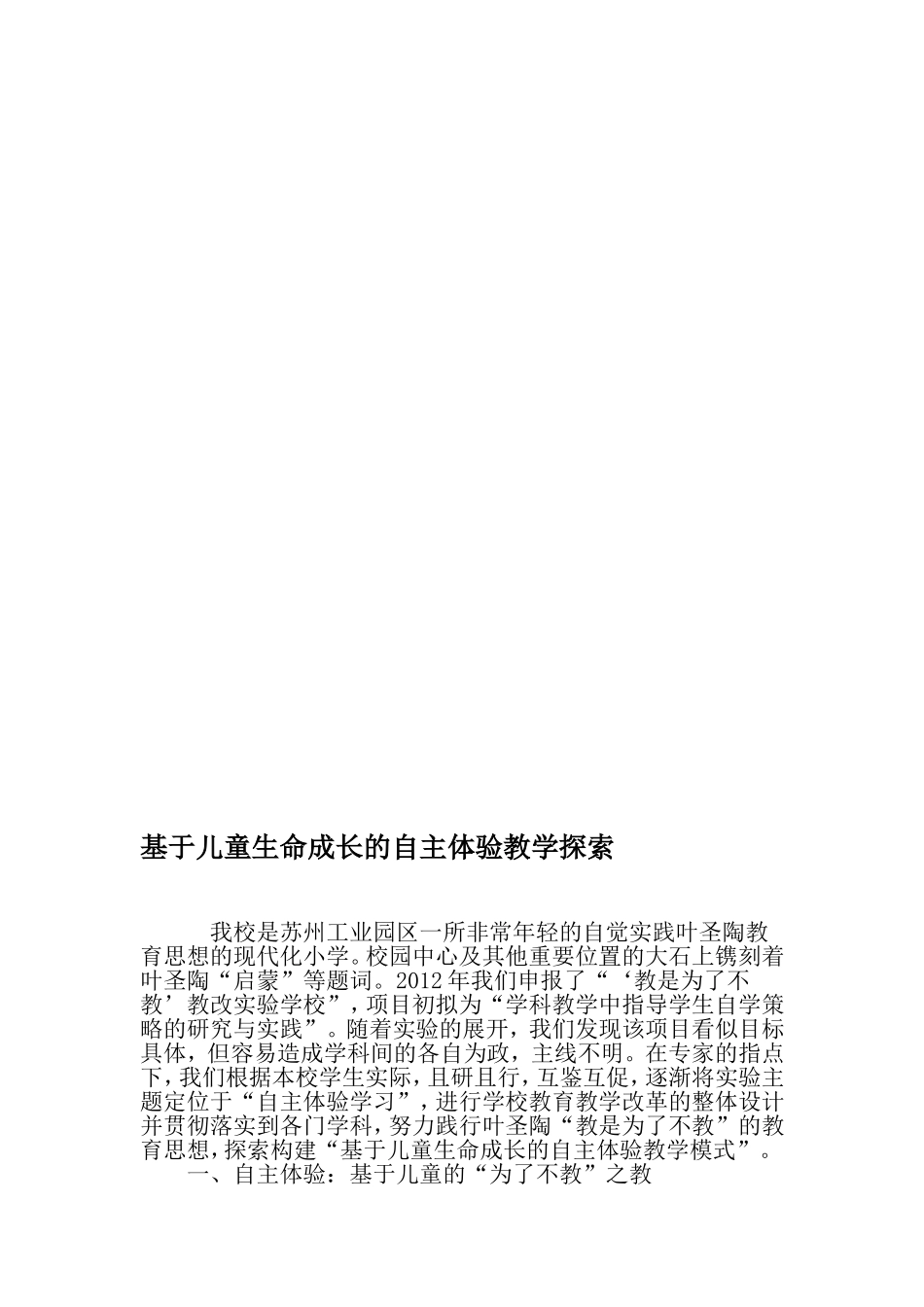 基于儿童生命成长的自主体验教学探索

我校是苏州工业园区一所非常年轻的自觉实践叶圣陶教育思想的现代化小学。校园中心及其他重要位置的大石上镌刻着叶圣陶“启蒙”等题词。2012年我们申报了“‘教是为了不教’教改实验学校”，项目初拟为“学科教学中指导学生自学策略的研究与实践”。随着实验的展开，我们发现该项目看似目标具体，但容易造成学科间的各自为政，主线不明。在专家的指点下，我们根据本校学生实际，且研且行，互鉴互促，逐渐将实验主题定位于“自主体验学习”，进行学校教育教学改革的整体设计并贯彻落实到各门学科，努力践行叶圣陶“教是为了不教”的教育思想，探索构建“基于儿童生命成长的自主体验教学模式”。

一、自主体验：基于儿童的“为了不教”之教